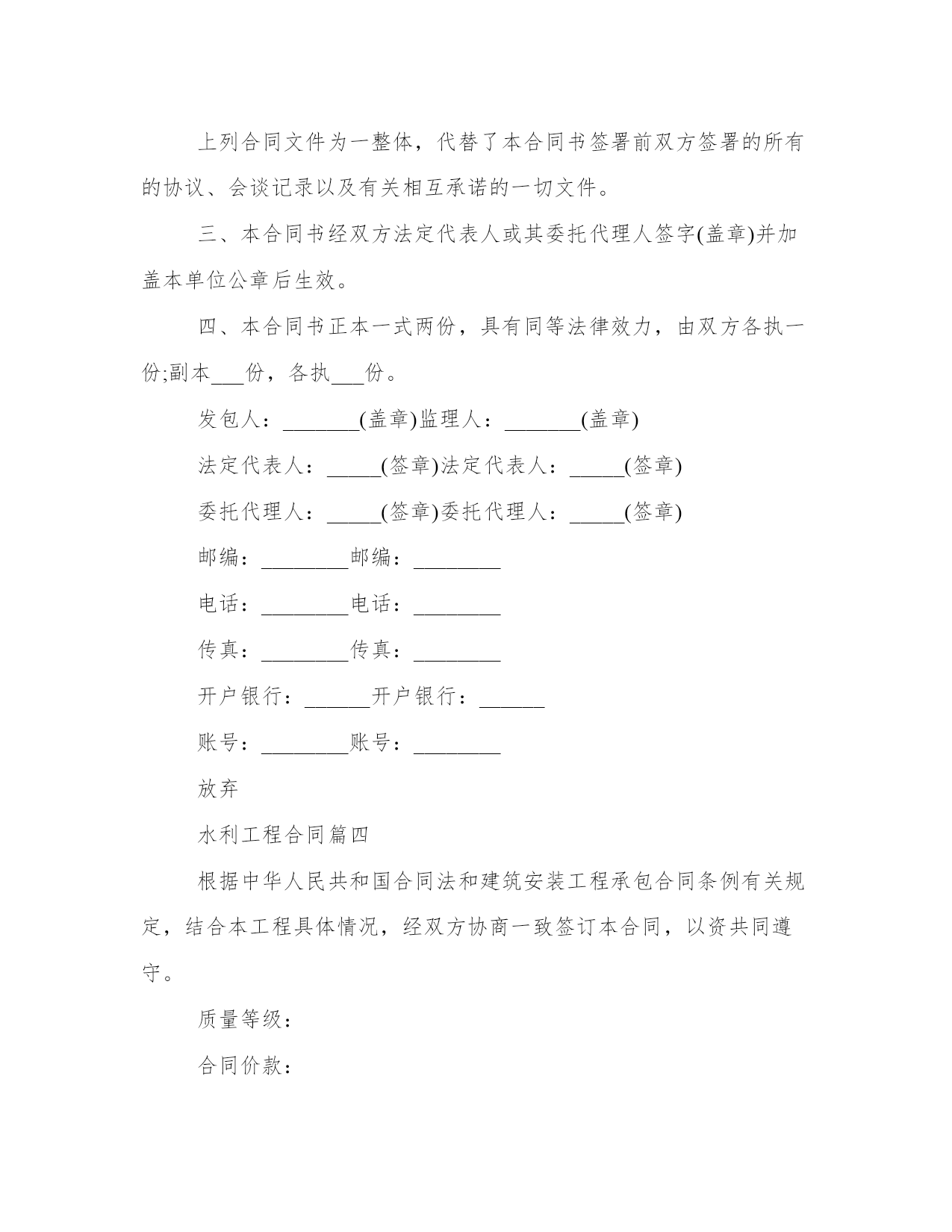 上列合同文件为一整体，代替了本合同书签署前双方签署的所有的协议、会谈记录以及有关相互承诺的一切文件。

三、本合同书经双方法定代表人或其委托代理人签字(盖章)并加盖本单位公章后生效。

四、本合同书正本一式两份，具有同等法律效力，由双方各执一份;副本___份，各执___份。

发包人：_______(盖章)监理人：_______(盖章)

法定代表人：_____(签章)法定代表人：_____(签章)

委托代理人：_____(签章)委托代理人：_____(签章)

邮编：________邮编：________

电话：________电话：________

传真：________传真：________

开户银行：______开户银行：______

账号：________账号：________

放弃

水利工程合同篇四

根据中华人民共和国合同法和建筑安装工程承包合同条例有关规定，结合本工程具体情况，经双方协商一致签订本合同，以资共同遵守。

质量等级：

合同价款：